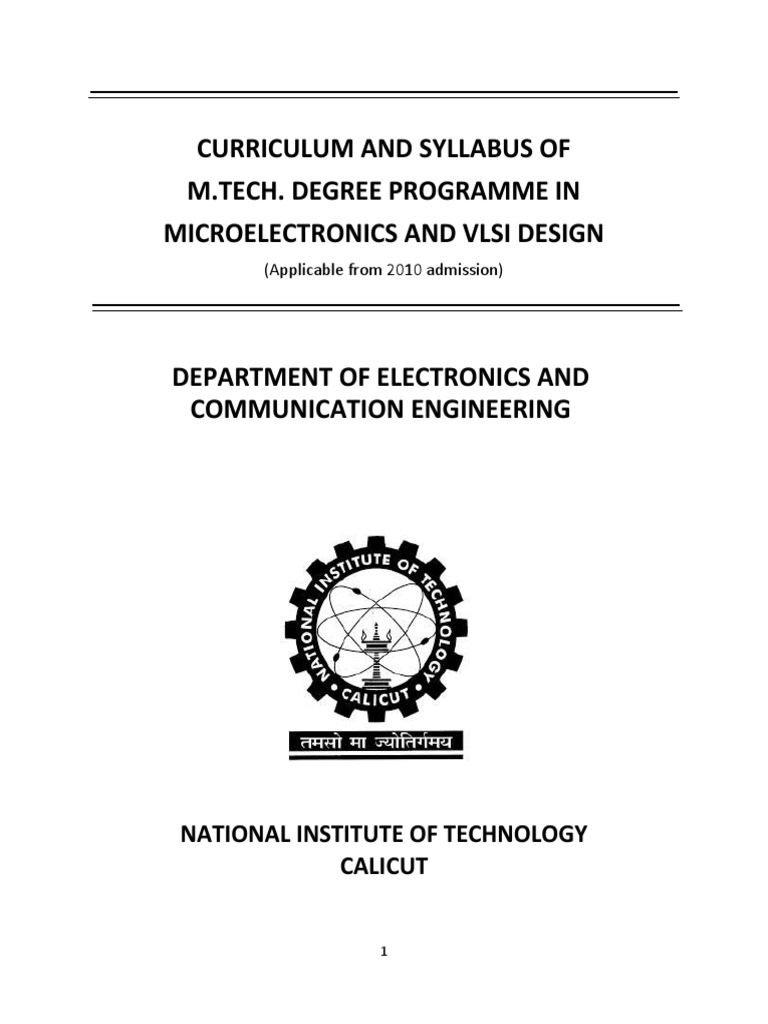 CURRICULUM AND SYLLABUS OF
M.TECH. DEGREE PROGRAMME IN
MICROELECTRONICS AND VLSI DESIGN
(Applicable from 2010 admission)

DEPARTMENT OF ELECTRONICS AND COMMUNICATION ENGINEERING

NATIONAL INSTITUTE OF TECHNOLOGY
CALICUT
तमसो मा ज्योतिर्गमय

NATIONAL INSTITUTE OF TECHNOLOGY
CALICUT

1